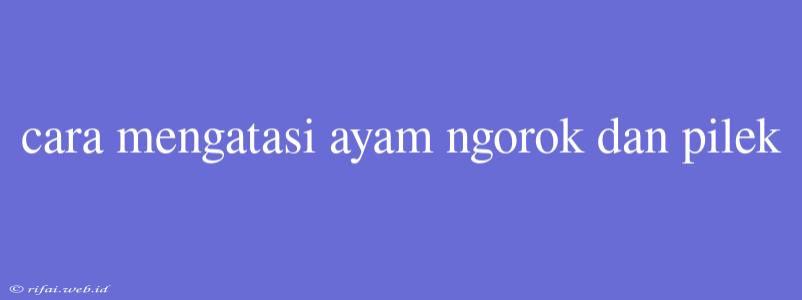 cara mengatasi ayam ngorok dan pilek

© rifai.web.id